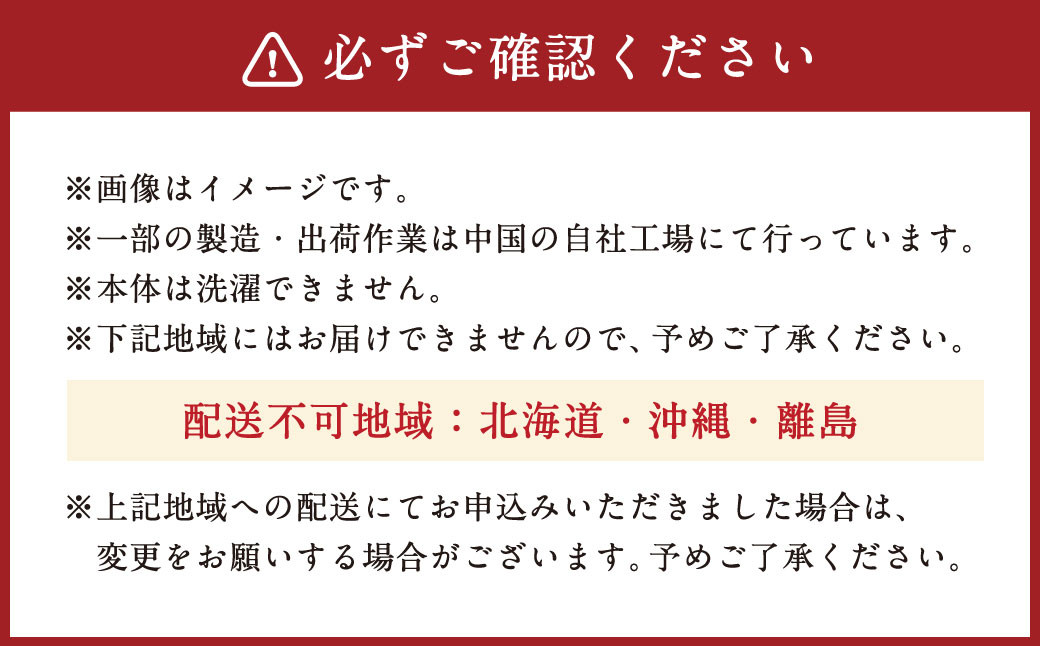 必ずご確認ください

※画像はイメージです。
※一部の製造・出荷作業は中国の自社工場にて行っています。
※本体は洗濯できません。
※下記地域にはお届けできませんので、予めご了承ください。

配送不可地域：北海道・沖縄・離島

※上記地域への配送にてお申込みいただきました場合は、変更をお願いする場合がございます。予めご了承ください。